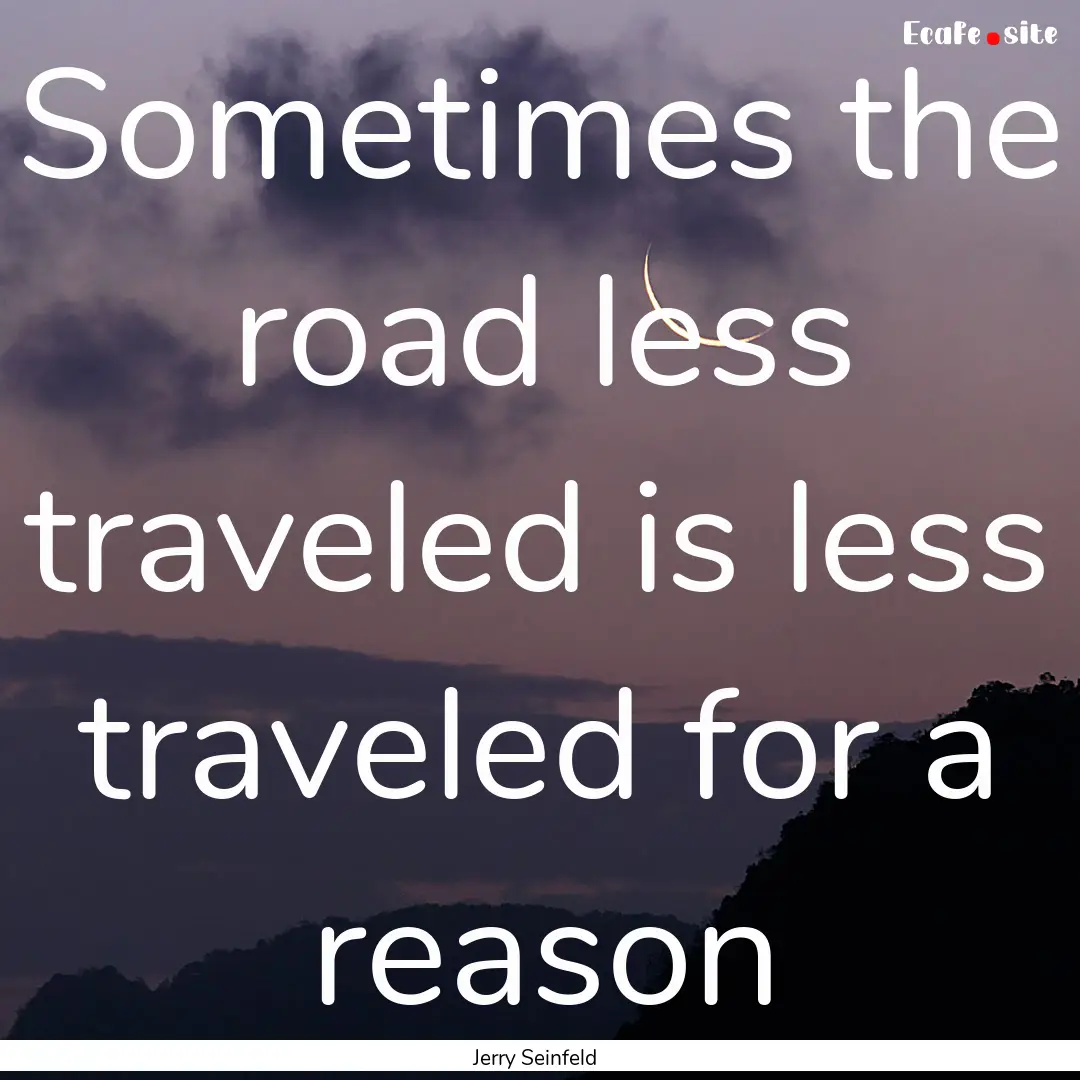 Ecafe.site

Sometimes the road less traveled is less traveled for a reason

Jerry Seinfeld